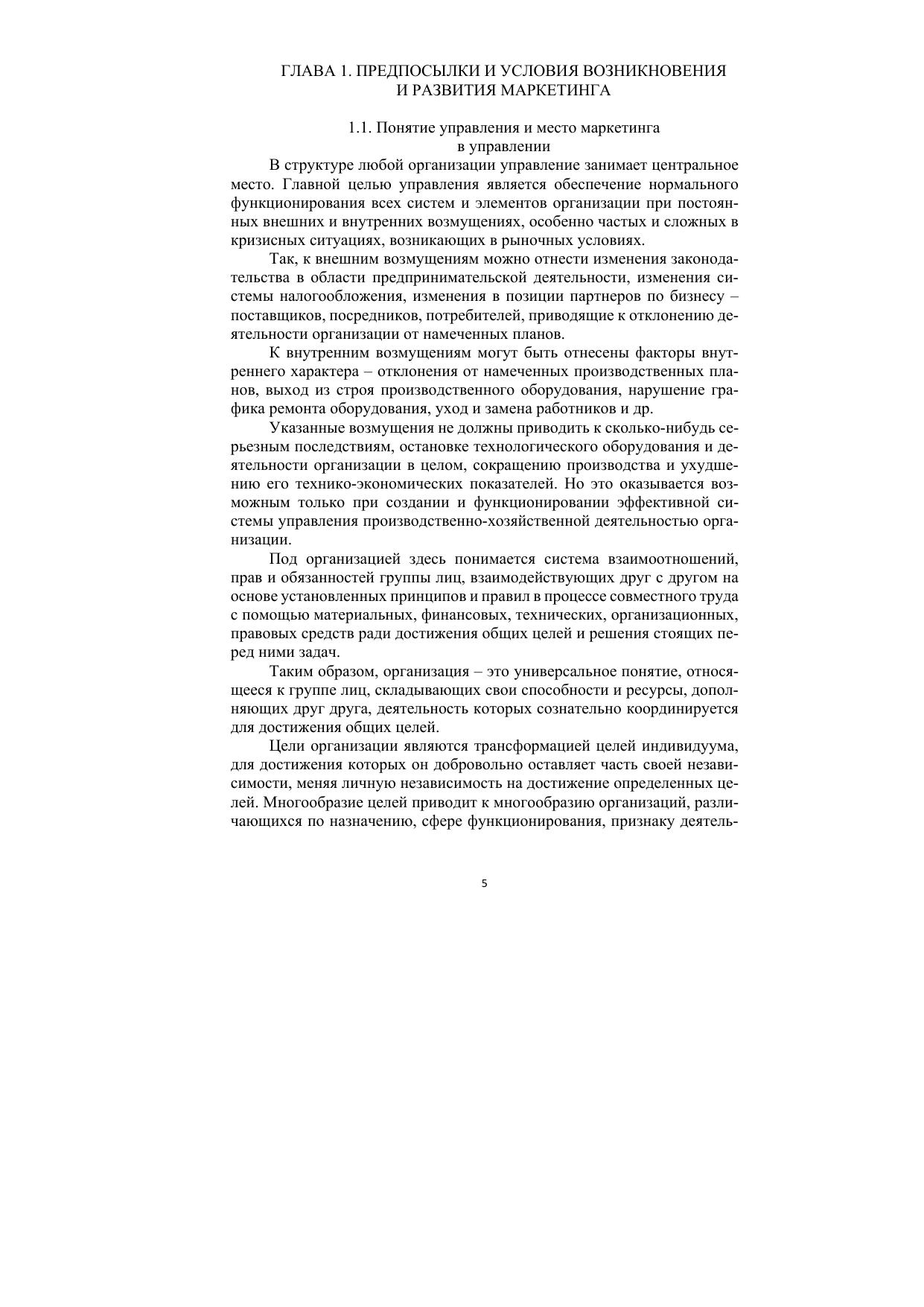 ГЛАВА 1. ПРЕДПОСЫЛКИ И УСЛОВИЯ ВОЗНИКНОВЕНИЯ И РАЗВИТИЯ МАРКЕТИНГА

1.1. Понятие управления и место маркетинга в управлении

В структуре любой организации управление занимает центральное место. Главной целью управления является обеспечение нормального функционирования всех систем и элементов организации при постоянных внешних и внутренних возмущениях, особенно частых и сложных в кризисных ситуациях, возникающих в рыночных условиях.

Так, к внешним возмущениям можно отнести изменения законодательства в области предпринимательской деятельности, изменения системы налогообложения, изменения в позиции партнеров по бизнесу – поставщиков, посредников, потребителей, приводящие к отклонению деятельности организации от намеченных планов.

К внутренним возмущениям могут быть отнесены факторы внутреннего характера – отклонения от намеченных производственных планов, выход из строя производственного оборудования, нарушение графика ремонта оборудования, уход и замена работников и др.

Указанные возмущения не должны приводить к сколько-нибудь серьезным последствиям, остановке технологического оборудования и деятельности организации в целом, сокращению производства и ухудшению его технико-экономических показателей. Но это оказывается возможным только при создании и функционировании эффективной системы управления производственно-хозяйственной деятельностью организации.

Под организацией здесь понимается система взаимоотношений, прав и обязанностей группы лиц, взаимодействующих друг с другом на основе установленных принципов и правил в процессе совместного труда с помощью материальных, финансовых, технических, организационных, правовых средств ради достижения общих целей и решения стоящих перед ними задач.

Таким образом, организация – это универсальное понятие, относящееся к группе лиц, складывающих свои способности и ресурсы, дополняющих друг друга, деятельность которых сознательно координируется для достижения общих целей.

Цели организации являются трансформацией целей индивидуума, для достижения которых он добровольно оставляет часть своей независимости, меняя личную независимость на достижение определенных целей. Многообразие целей приводит к многообразию организаций, различающихся по назначению, сфере функционирования, признаку деятель-

5